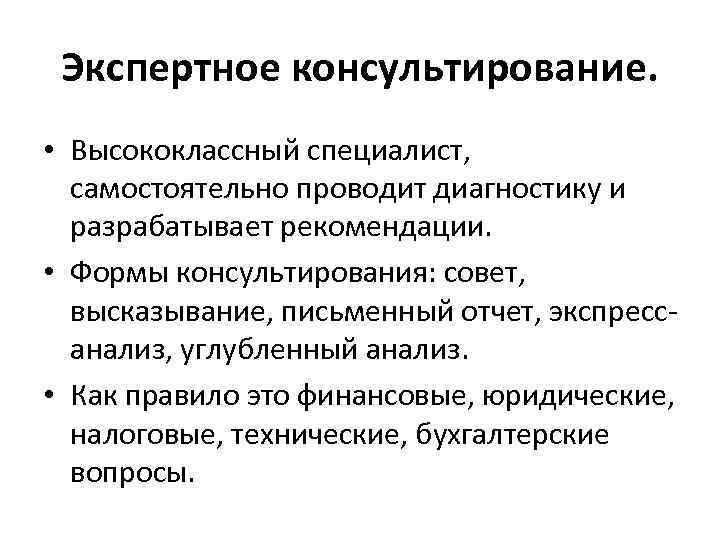 Экспертное консультирование.

• Высококлассный специалист, самостоятельно проводит диагностику и разрабатывает рекомендации.
• Формы консультирования: совет, высказывание, письменный отчет, экспресс-анализ, углубленный анализ.
• Как правило это финансовые, юридические, налоговые, технические, бухгалтерские вопросы.